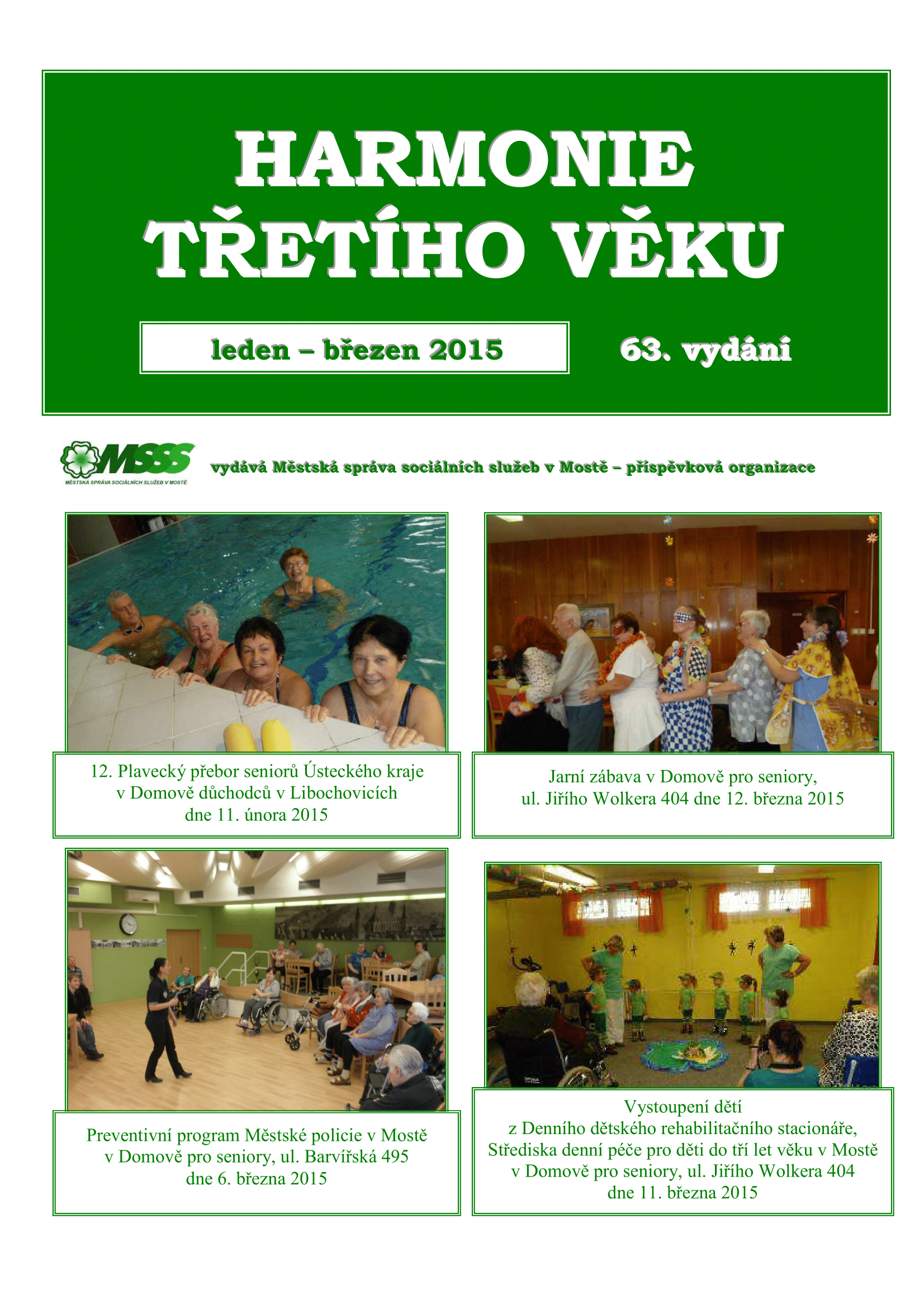 HARMONIE TŘETÍHO VĚKU

leden – březen 2015

63. vydání

MSSS
MĚSTSKÁ SPRÁVA SOCIÁLNÍCH SLUŽEB V MOSTĚ

vydává Městská správa sociálních služeb v Mostě – příspěvková organizace

12. Plavecký přebor seniorů Ústeckého kraje v Domově důchodců v Libochovicích dne 11. února 2015

Jarní zábava v Domově pro seniory, ul. Jiřího Wolkera 404 dne 12. března 2015

Preventivní program Městské policie v Mostě v Domově pro seniory, ul. Barvířská 495 dne 6. března 2015

Vystoupení dětí z Denního dětského rehabilitačního stacionáře, Střediska denní péče pro děti do tří let věku v Mostě v Domově pro seniory, ul. Jiřího Wolkera 404 dne 11. března 2015